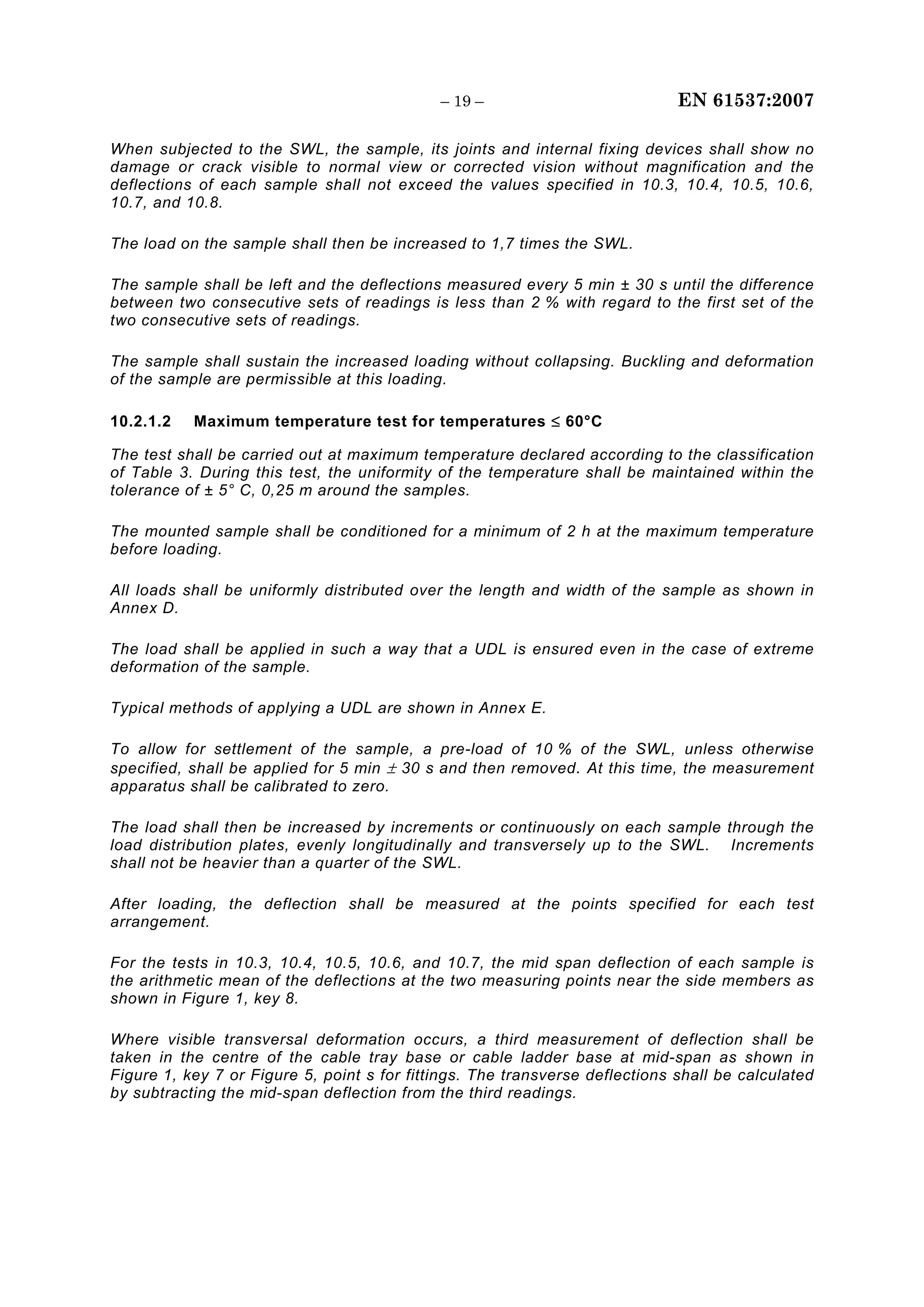 – 19 – EN 61537:2007

When subjected to the SWL, the sample, its joints and internal fixing devices shall show no damage or crack visible to normal view or corrected vision without magnification and the deflections of each sample shall not exceed the values specified in 10.3, 10.4, 10.5, 10.6, 10.7, and 10.8.

The load on the sample shall then be increased to 1,7 times the SWL.

The sample shall be left and the deflections measured every 5 min ± 30 s until the difference between two consecutive sets of readings is less than 2 % with regard to the first set of the two consecutive sets of readings.

The sample shall sustain the increased loading without collapsing. Buckling and deformation of the sample are permissible at this loading.

10.2.1.2 Maximum temperature test for temperatures ≤ 60°C

The test shall be carried out at maximum temperature declared according to the classification of Table 3. During this test, the uniformity of the temperature shall be maintained within the tolerance of ± 5° C, 0,25 m around the samples.

The mounted sample shall be conditioned for a minimum of 2 h at the maximum temperature before loading.

All loads shall be uniformly distributed over the length and width of the sample as shown in Annex D.

The load shall be applied in such a way that a UDL is ensured even in the case of extreme deformation of the sample.

Typical methods of applying a UDL are shown in Annex E.

To allow for settlement of the sample, a pre-load of 10 % of the SWL, unless otherwise specified, shall be applied for 5 min ± 30 s and then removed. At this time, the measurement apparatus shall be calibrated to zero.

The load shall then be increased by increments or continuously on each sample through the load distribution plates, evenly longitudinally and transversely up to the SWL. Increments shall not be heavier than a quarter of the SWL.

After loading, the deflection shall be measured at the points specified for each test arrangement.

For the tests in 10.3, 10.4, 10.5, 10.6, and 10.7, the mid span deflection of each sample is the arithmetic mean of the deflections at the two measuring points near the side members as shown in Figure 1, key 8.

Where visible transversal deformation occurs, a third measurement of deflection shall be taken in the centre of the cable tray base or cable ladder base at mid-span as shown in Figure 1, key 7 or Figure 5, point s for fittings. The transverse deflections shall be calculated by subtracting the mid-span deflection from the third readings.